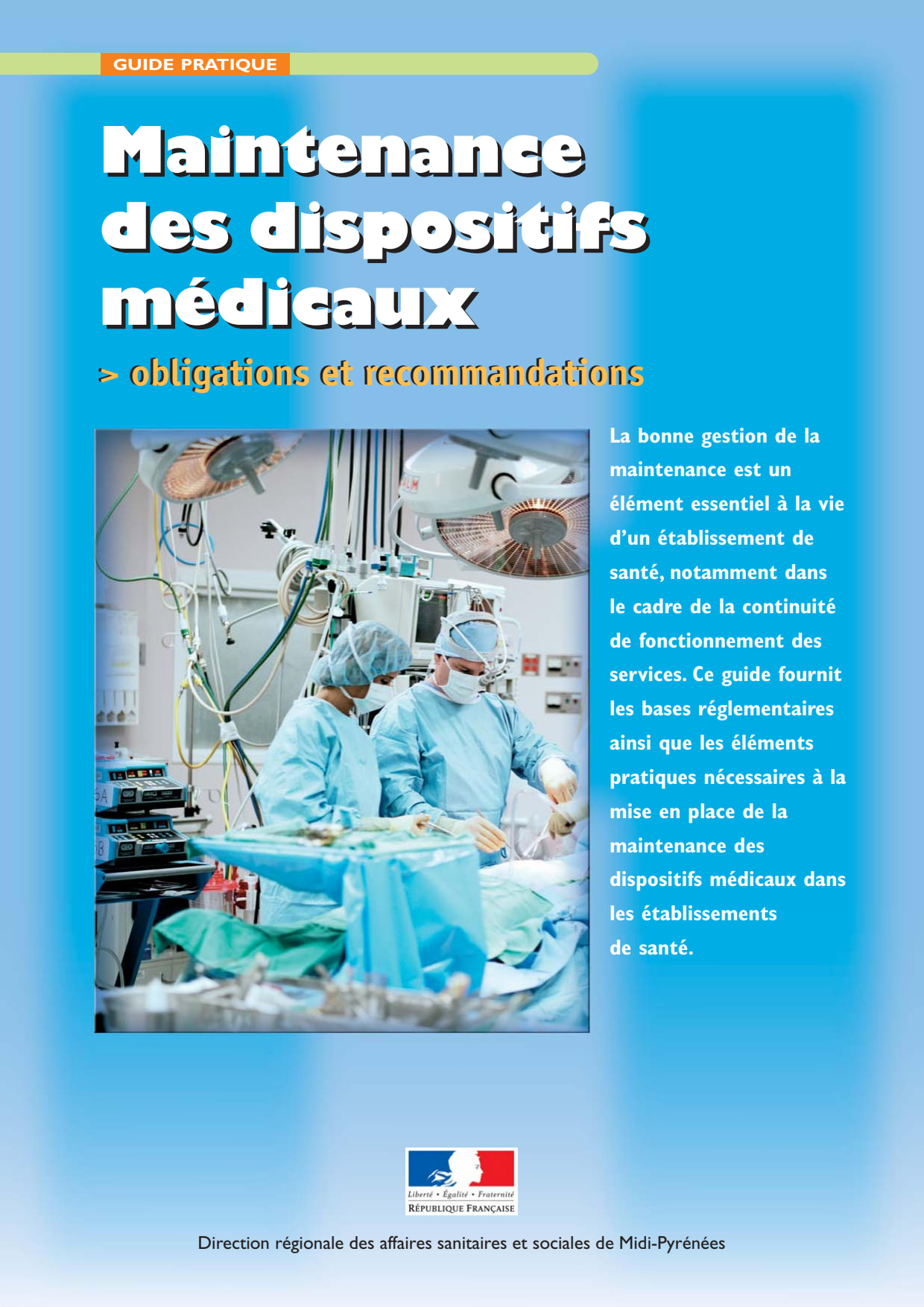 GUIDE PRATIQUE

Maintenance des dispositifs médicaux

> obligations et recommandations

La bonne gestion de la maintenance est un élément essentiel à la vie d'un établissement de santé, notamment dans le cadre de la continuité de fonctionnement des services. Ce guide fournit les bases réglementaires ainsi que les éléments pratiques nécessaires à la mise en place de la maintenance des dispositifs médicaux dans les établissements de santé.

Liberté • Égalité • Fraternité
RÉPUBLIQUE FRANÇAISE

Direction régionale des affaires sanitaires et sociales de Midi-Pyrénées